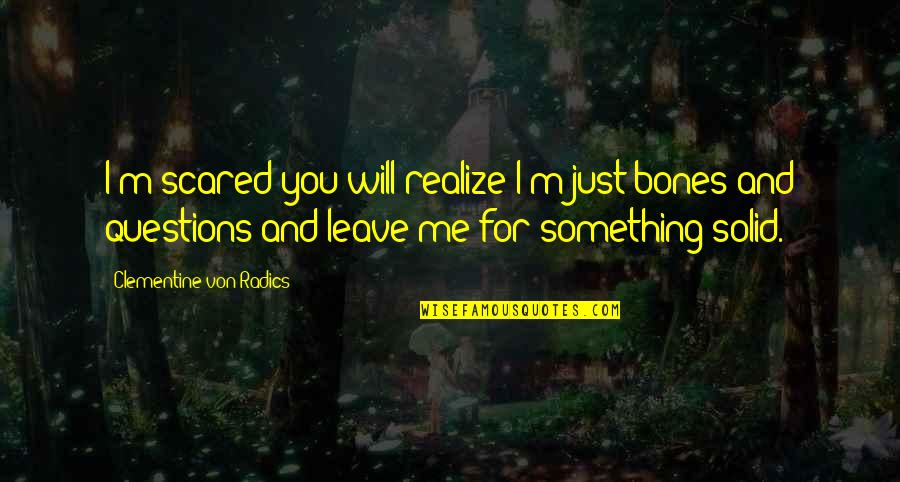 I'm scared you will realize I'm just bones and questions and leave me for something solid.

Clementine von Radics

WISEFAMOUSQUOTES.COM